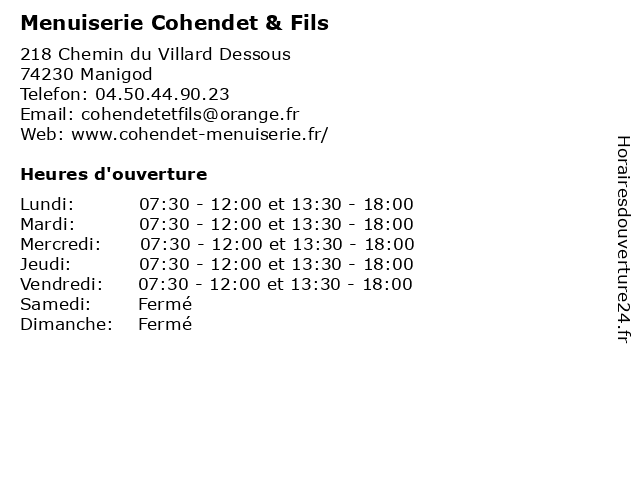 Menuiserie Cohendet & Fils

218 Chemin du Villard Dessous
74230 Manigod
Telefon: 04.50.44.90.23
Email: cohendetetfils@orange.fr
Web: www.cohendet-menuiserie.fr/

Heures d'ouverture

| | |
|---|---|
| Lundi: | 07:30 - 12:00 et 13:30 - 18:00 |
| Mardi: | 07:30 - 12:00 et 13:30 - 18:00 |
| Mercredi: | 07:30 - 12:00 et 13:30 - 18:00 |
| Jeudi: | 07:30 - 12:00 et 13:30 - 18:00 |
| Vendredi: | 07:30 - 12:00 et 13:30 - 18:00 |
| Samedi: | Fermé |
| Dimanche: | Fermé |

Horairesdouverture24.fr